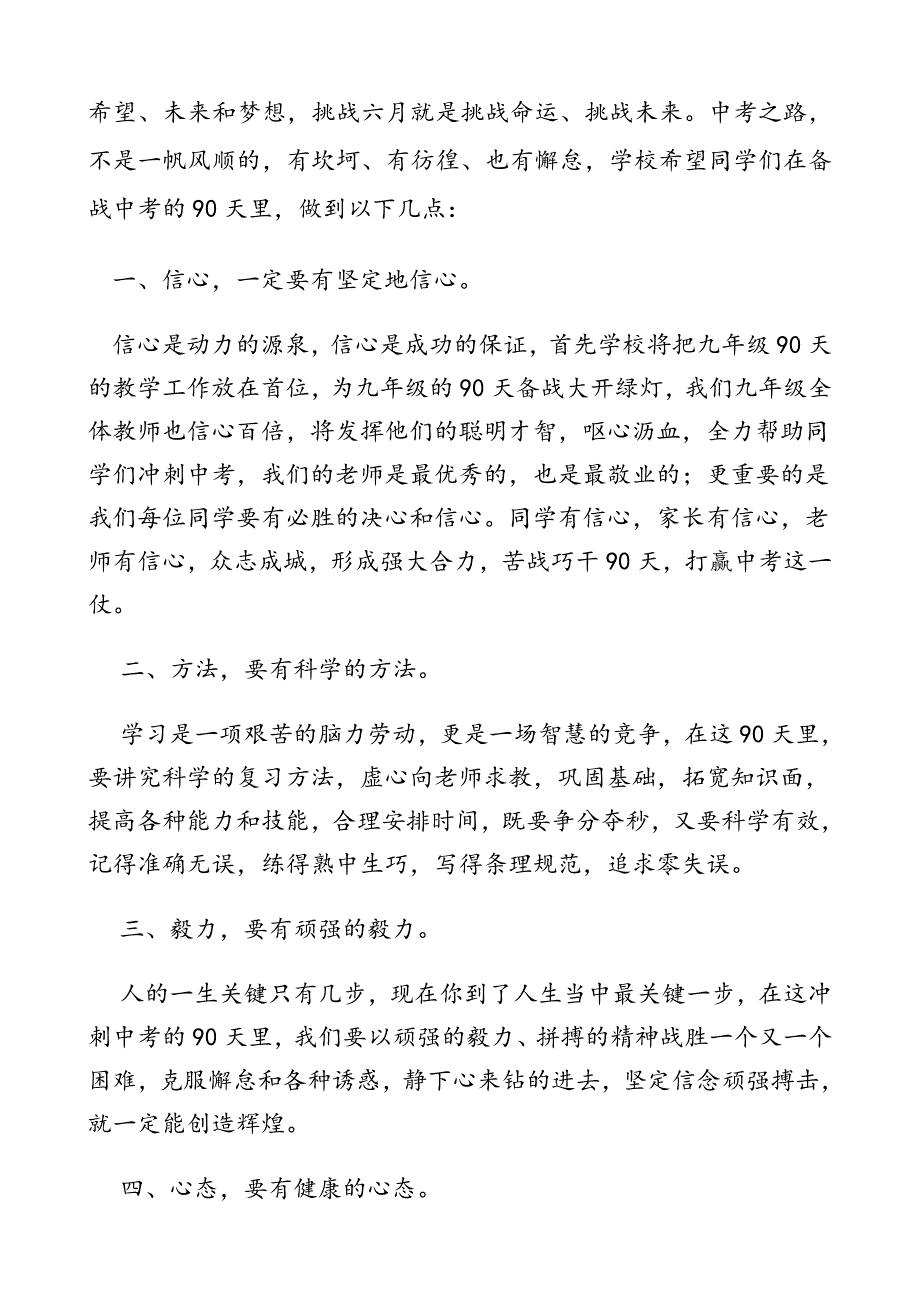 希望、未来和梦想，挑战六月就是挑战命运、挑战未来。中考之路，不是一帆风顺的，有坎坷、有彷徨、也有懈怠，学校希望同学们在备战中考的90天里，做到以下几点：

一、信心，一定要有坚定地信心。

信心是动力的源泉，信心是成功的保证，首先学校将把九年级90天的教学工作放在首位，为九年级的90天备战大开绿灯，我们九年级全体教师也信心百倍，将发挥他们的聪明才智，呕心沥血，全力帮助同学们冲刺中考，我们的老师是最优秀的，也是最敬业的；更重要的是我们每位同学要有必胜的决心和信心。同学有信心，家长有信心，老师有信心，众志成城，形成强大合力，苦战巧干90天，打赢中考这一仗。

二、方法，要有科学的方法。

学习是一项艰苦的脑力劳动，更是一场智慧的竞争，在这90天里，要讲究科学的复习方法，虚心向老师求教，巩固基础，拓宽知识面，提高各种能力和技能，合理安排时间，既要争分夺秒，又要科学有效，记得准确无误，练得熟中生巧，写得条理规范，追求零失误。

三、毅力，要有顽强的毅力。

人的一生关键只有几步，现在你到了人生当中最关键一步，在这冲刺中考的90天里，我们要以顽强的毅力、拼搏的精神战胜一个又一个困难，克服懈怠和各种诱惑，静下心来钻的进去，坚定信念顽强搏击，就一定能创造辉煌。

四、心态，要有健康的心态。